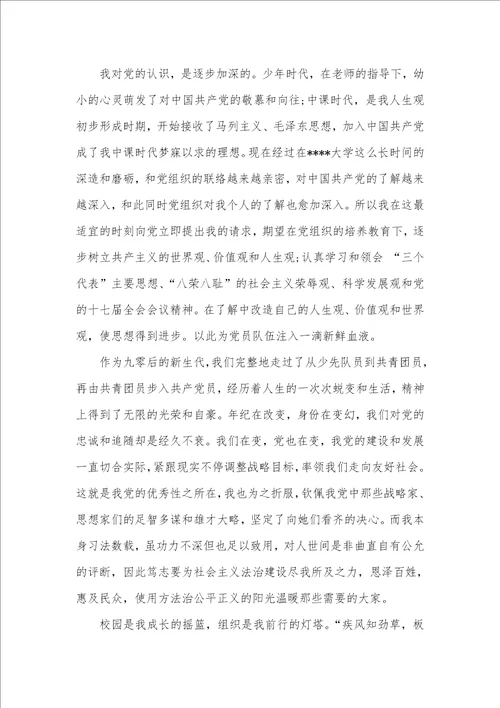 我对党的认识，是逐步加深的。少年时代，在老师的指导下，幼小的心灵萌发了对中国共产党的敬慕和向往;中课时代，是我人生观初步形成时期，开始接收了马列主义、毛泽东思想，加入中国共产党成了我中课时代梦寐以求的理想。现在经过在****大学这么长时间的深造和磨砺，和党组织的联络越来越亲密，对中国共产党的了解越来越深入，和此同时党组织对我个人的了解也愈加深入。所以我在这最适宜的时刻向党立即提出我的请求，期望在党组织的培养教育下，逐步树立共产主义的世界观、价值观和人生观;认真学习和领会 “三个代表”主要思想、“八荣八耻”的社会主义荣辱观、科学发展观和党的十七届全会会议精神。在了解中改造自己的人生观、价值观和世界观，使思想得到进步。以此为党员队伍注入一滴新鲜血液。

作为九零后的新生代，我们完整地走过了从少先队员到共青团员，再由共青团员步入共产党员，经历着人生的一次次蜕变和生活，精神上得到了无限的光荣和自豪。年纪在改变，身份在变幻，我们对党的忠诚和追随却是经久不衰。我们在变，党也在变，我党的建设和发展一直切合实际，紧跟现实不停调整战略目标，率领我们走向友好社会。这就是我党的优秀性之所在，我也为之折服，钦佩我党中那些战略家、思想家们的足智多谋和雄才大略，坚定了向她们看齐的决心。而我本身习法数载，虽功力不深但也足以致用，对人世间是非曲直自有公允的评断，因此笃志要为社会主义法治建设尽我所及之力，恩泽百姓，惠及民众，使用方法治公平正义的阳光温暖那些需要的大家。

校园是我成长的摇篮，组织是我前行的灯塔。“疾风知劲草，板